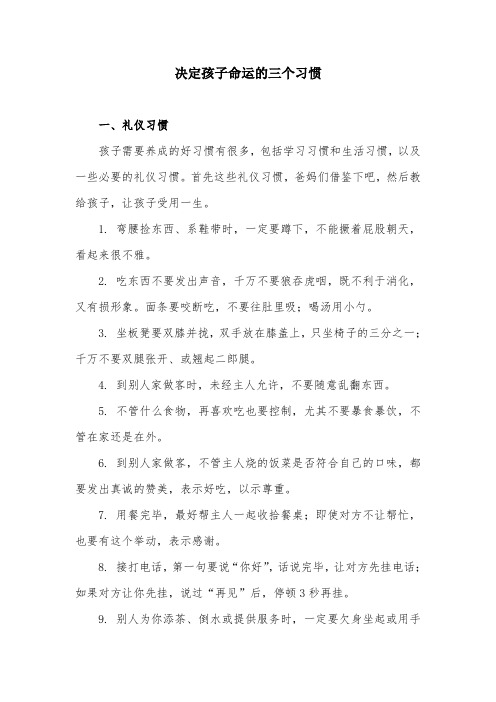 决定孩子命运的三个习惯

一、礼仪习惯

孩子需要养成的好习惯有很多，包括学习习惯和生活习惯，以及一些必要的礼仪习惯。首先这些礼仪习惯，爸妈们借鉴下吧，然后教给孩子，让孩子受用一生。

1. 弯腰捡东西、系鞋带时，一定要蹲下，不能撅着屁股朝天，看起来很不雅。

2. 吃东西不要发出声音，千万不要狼吞虎咽，既不利于消化，又有损形象。面条要咬断吃，不要往肚里吸；喝汤用小勺。

3. 坐板凳要双膝并拢，双手放在膝盖上，只坐椅子的三分之一；千万不要双腿张开、或翘起二郎腿。

4. 到别人家做客时，未经主人允许，不要随意乱翻东西。

5. 不管什么食物，再喜欢吃也要控制，尤其不要暴食暴饮，不管在家还是在外。

6. 到别人家做客，不管主人烧的饭菜是否符合自己的口味，都要发出真诚的赞美，表示好吃，以示尊重。

7. 用餐完毕，最好帮主人一起收拾餐桌；即使对方不让帮忙，也要有这个举动，表示感谢。

8. 接打电话，第一句要说“你好”，话说完毕，让对方先挂电话；如果对方让你先挂，说过“再见”后，停顿3秒再挂。

9. 别人为你添茶、倒水或提供服务时，一定要欠身坐起或用手